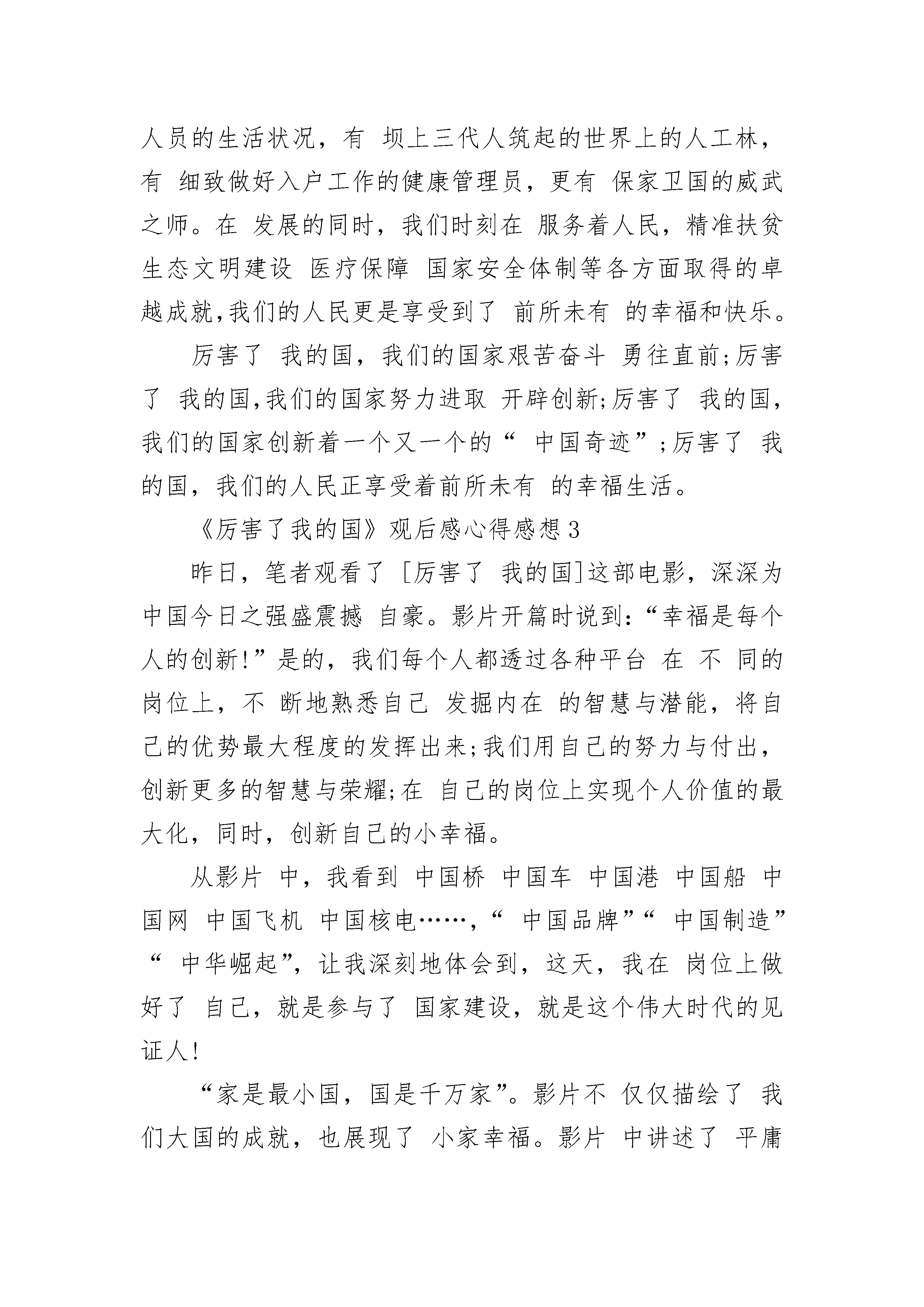 人员的生活状况，有 坝上三代人筑起的世界上的人工林，有 细致做好入户工作的健康管理员，更有 保家卫国的威武之师。在 发展的同时，我们时刻在 服务着人民，精准扶贫 生态文明建设 医疗保障 国家安全体制等各方面取得的卓越成就,我们的人民更是享受到了 前所未有 的幸福和快乐。

厉害了 我的国，我们的国家艰苦奋斗 勇往直前;厉害了 我的国,我们的国家努力进取 开辟创新;厉害了 我的国，我们的国家创新着一个又一个的“ 中国奇迹”;厉害了 我的国，我们的人民正享受着前所未有 的幸福生活。

《厉害了我的国》观后感心得感想 3

昨日，笔者观看了 [厉害了 我的国]这部电影，深深为中国今日之强盛震撼 自豪。影片开篇时说到:“幸福是每个人的创新!”是的，我们每个人都透过各种平台 在 不 同的岗位上，不 断地熟悉自己 发掘内在 的智慧与潜能，将自己的优势最大程度的发挥出来;我们用自己的努力与付出，创新更多的智慧与荣耀;在 自己的岗位上实现个人价值的最大化，同时，创新自己的小幸福。

从影片 中，我看到 中国桥 中国车 中国港 中国船 中国网 中国飞机 中国核电……，“ 中国品牌”“ 中国制造”“ 中华崛起”，让我深刻地体会到，这天，我在 岗位上做好了 自己，就是参与了 国家建设，就是这个伟大时代的见证人!

“家是最小国，国是千万家”。影片不 仅仅描绘了 我们大国的成就，也展现了 小家幸福。影片 中讲述了 平庸